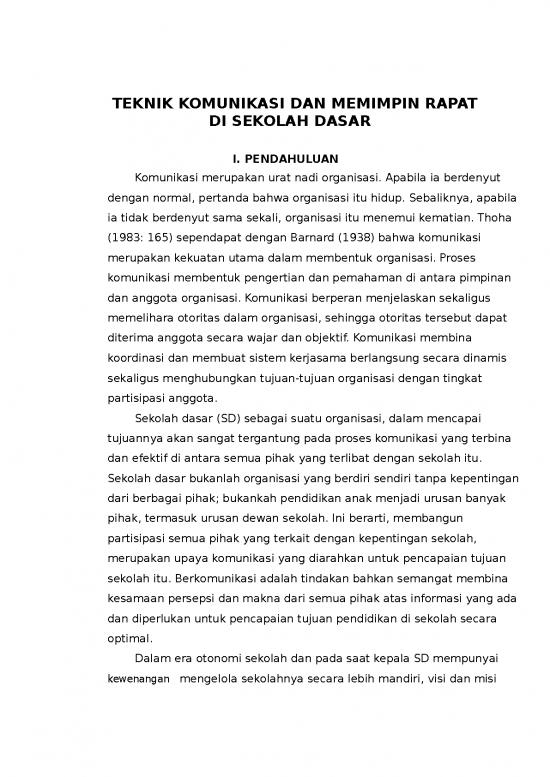 TEKNIK KOMUNIKASI DAN MEMIMPIN RAPAT DI SEKOLAH DASAR

I. PENDAHULUAN

Komunikasi merupakan urat nadi organisasi. Apabila ia berdenyut dengan normal, pertanda bahwa organisasi itu hidup. Sebaliknya, apabila ia tidak berdenyut sama sekali, organisasi itu menemui kematian. Thoha (1983: 165) sependapat dengan Barnard (1938) bahwa komunikasi merupakan kekuatan utama dalam membentuk organisasi. Proses komunikasi membentuk pengertian dan pemahaman di antara pimpinan dan anggota organisasi. Komunikasi berperan menjelaskan sekaligus memelihara otoritas dalam organisasi, sehingga otoritas tersebut dapat diterima anggota secara wajar dan objektif. Komunikasi membina koordinasi dan membuat sistem kerjasama berlangsung secara dinamis sekaligus menghubungkan tujuan-tujuan organisasi dengan tingkat partisipasi anggota.

Sekolah dasar (SD) sebagai suatu organisasi, dalam mencapai tujuannya akan sangat tergantung pada proses komunikasi yang terbina dan efektif di antara semua pihak yang terlibat dengan sekolah itu. Sekolah dasar bukanlah organisasi yang berdiri sendiri tanpa kepentingan dari berbagai pihak; bukankah pendidikan anak menjadi urusan banyak pihak, termasuk urusan dewan sekolah. Ini berarti, membangun partisipasi semua pihak yang terkait dengan kepentingan sekolah, merupakan upaya komunikasi yang diarahkan untuk pencapaian tujuan sekolah itu. Berkomunikasi adalah tindakan bahkan semangat membina kesamaan persepsi dan makna dari semua pihak atas informasi yang ada dan diperlukan untuk pencapaian tujuan pendidikan di sekolah secara optimal.

Dalam era otonomi sekolah dan pada saat kepala SD mempunyai kewenangan mengelola sekolahnya secara lebih mandiri, visi dan misi